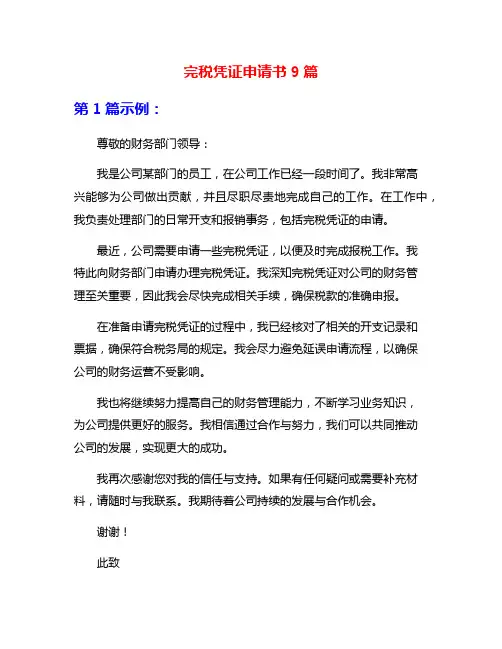 完税凭证申请书 9 篇

第 1 篇示例：

尊敬的财务部门领导：

我是公司某部门的员工，在公司工作已经一段时间了。我非常高兴能够为公司做出贡献，并且尽职尽责地完成自己的工作。在工作中，我负责处理部门的日常开支和报销事务，包括完税凭证的申请。

最近，公司需要申请一些完税凭证，以便及时完成报税工作。我特此向财务部门申请办理完税凭证。我深知完税凭证对公司的财务管理至关重要，因此我会尽快完成相关手续，确保税款的准确申报。

在准备申请完税凭证的过程中，我已经核对了相关的开支记录和票据，确保符合税务局的规定。我会尽力避免延误申请流程，以确保公司的财务运营不受影响。

我也将继续努力提高自己的财务管理能力，不断学习业务知识，为公司提供更好的服务。我相信通过合作与努力，我们可以共同推动公司的发展，实现更大的成功。

我再次感谢您对我的信任与支持。如果有任何疑问或需要补充材料，请随时与我联系。我期待着公司持续的发展与合作机会。

谢谢！

此致